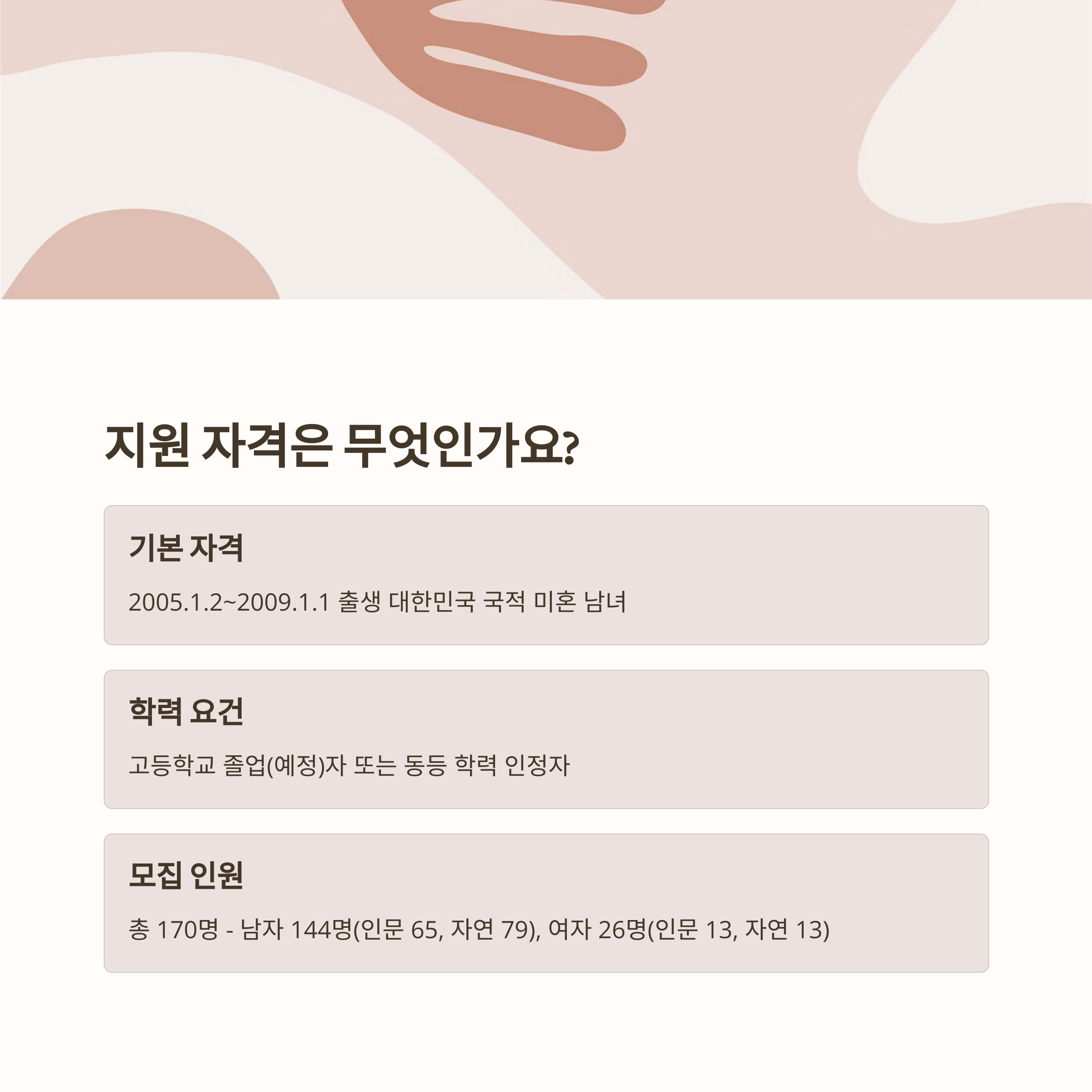 지원 자격은 무엇인가요?

기본 자격

2005.1.2~2009.1.1 출생 대한민국 국적 미혼 남녀

학력 요건

고등학교 졸업(예정)자 또는 동등 학력 인정자

모집 인원

총 170명 - 남자 144명(인문 65, 자연 79), 여자 26명(인문 13, 자연 13)